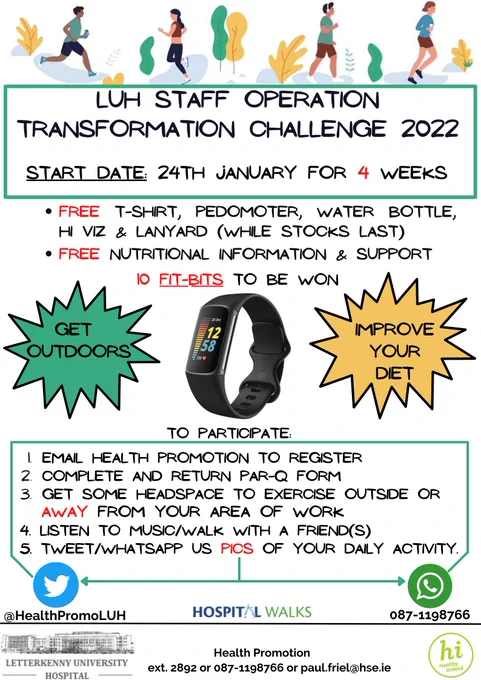 LUH STAFF OPERATION TRANSFORMATION CHALLENGE 2022

START DATE: 24TH JANUARY FOR 4 WEEKS

• FREE T-SHIRT, PEDOMOTER, WATER BOTTLE, HI VIZ & LANYARD (WHILE STOCKS LAST)
• FREE NUTRITIONAL INFORMATION & SUPPORT

10 FIT-BITS TO BE WON

GET OUTDOORS

12
58

IMPROVE YOUR DIET

TO PARTICIPATE:

1. EMAIL HEALTH PROMOTION TO REGISTER
2. COMPLETE AND RETURN PAR-Q FORM
3. GET SOME HEADSPACE TO EXERCISE OUTSIDE OR AWAY FROM YOUR AREA OF WORK
4. LISTEN TO MUSIC/WALK WITH A FRIEND(S)
5. TWEET/WHATSAPP US PICS OF YOUR DAILY ACTIVITY.

@HealthPromoLUH

HOSPITAL WALKS

087-1198766

LETTERKENNY UNIVERSITY HOSPITAL

Health Promotion
ext. 2892 or 087-1198766 or paul.friel@hse.ie

hi
Healthy Ireland